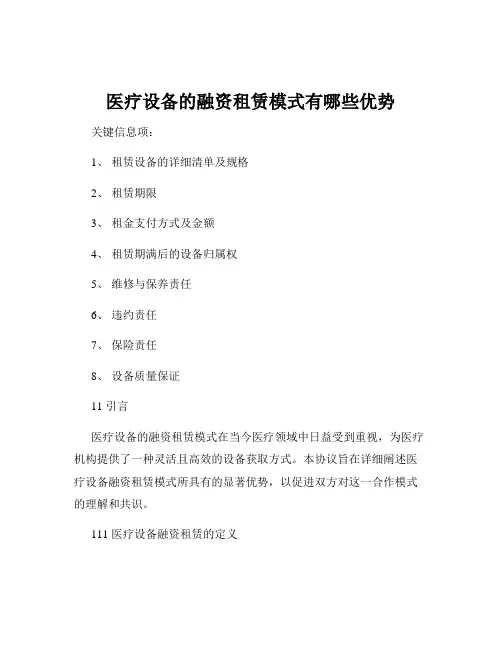 医疗设备的融资租赁模式有哪些优势

关键信息项：

1、 租赁设备的详细清单及规格

2、 租赁期限

3、 租金支付方式及金额

4、 租赁期满后的设备归属权

5、 维修与保养责任

6、 违约责任

7、 保险责任

8、 设备质量保证

11 引言

医疗设备的融资租赁模式在当今医疗领域中日益受到重视，为医疗机构提供了一种灵活且高效的设备获取方式。本协议旨在详细阐述医疗设备融资租赁模式所具有的显著优势，以促进双方对这一合作模式的理解和共识。

111 医疗设备融资租赁的定义